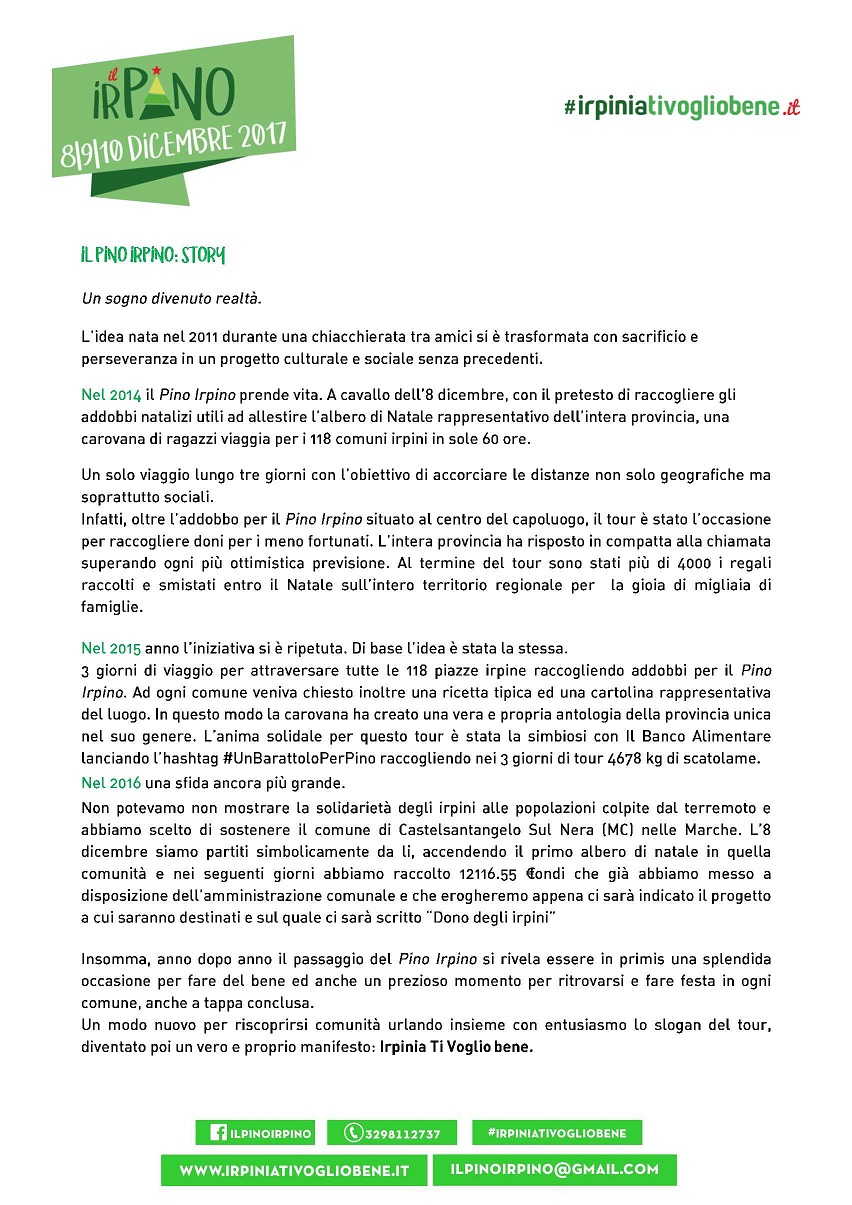 il
IRPINO
8|9|10 DICEMBRE 2017

#irpiniativogliobene.it

IL PINO IRPINO: STORY

Un sogno divenuto realtà.

L'idea nata nel 2011 durante una chiacchierata tra amici si è trasformata con sacrificio e perseveranza in un progetto culturale e sociale senza precedenti.

Nel 2014 il Pino Irpino prende vita. A cavallo dell'8 dicembre, con il pretesto di raccogliere gli addobbi natalizi utili ad allestire l'albero di Natale rappresentativo dell'intera provincia, una carovana di ragazzi viaggia per i 118 comuni irpini in sole 60 ore.

Un solo viaggio lungo tre giorni con l'obiettivo di accorciare le distanze non solo geografiche ma soprattutto sociali.
Infatti, oltre l'addobbo per il Pino Irpino situato al centro del capoluogo, il tour è stato l'occasione per raccogliere doni per i meno fortunati. L'intera provincia ha risposto in compatta alla chiamata superando ogni più ottimistica previsione. Al termine del tour sono stati più di 4000 i regali raccolti e smistati entro il Natale sull'intero territorio regionale per la gioia di migliaia di famiglie.

Nel 2015 anno l'iniziativa si è ripetuta. Di base l'idea è stata la stessa.
3 giorni di viaggio per attraversare tutte le 118 piazze irpine raccogliendo addobbi per il Pino Irpino. Ad ogni comune veniva chiesto inoltre una ricetta tipica ed una cartolina rappresentativa del luogo. In questo modo la carovana ha creato una vera e propria antologia della provincia unica nel suo genere. L'anima solidale per questo tour è stata la simbiosi con Il Banco Alimentare lanciando l'hashtag #UnBarattoloPerPino raccogliendo nei 3 giorni di tour 4678 kg di scatolame.
Nel 2016 una sfida ancora più grande.
Non potevamo non mostrare la solidarietà degli irpini alle popolazioni colpite dal terremoto e abbiamo scelto di sostenere il comune di Castelsantangelo Sul Nera (MC) nelle Marche. L'8 dicembre siamo partiti simbolicamente da lì, accendendo il primo albero di natale in quella comunità e nei seguenti giorni abbiamo raccolto 12116.55 €fondi che già abbiamo messo a disposizione dell'amministrazione comunale e che erogheremo appena ci sarà indicato il progetto a cui saranno destinati e sul quale ci sarà scritto "Dono degli irpini"

Insomma, anno dopo anno il passaggio del Pino Irpino si rivela essere in primis una splendida occasione per fare del bene ed anche un prezioso momento per ritrovarsi e fare festa in ogni comune, anche a tappa conclusa.
Un modo nuovo per riscoprirsi comunità urlando insieme con entusiasmo lo slogan del tour, diventato poi un vero e proprio manifesto: Irpinia Ti Voglio bene.

ILPINOIRPINO 3298112737 #IRPINIATIVOGLIOBENE
WWW.IRPINIATIVOGLIOBENE.IT ILPINOIRPINO@GMAIL.COM